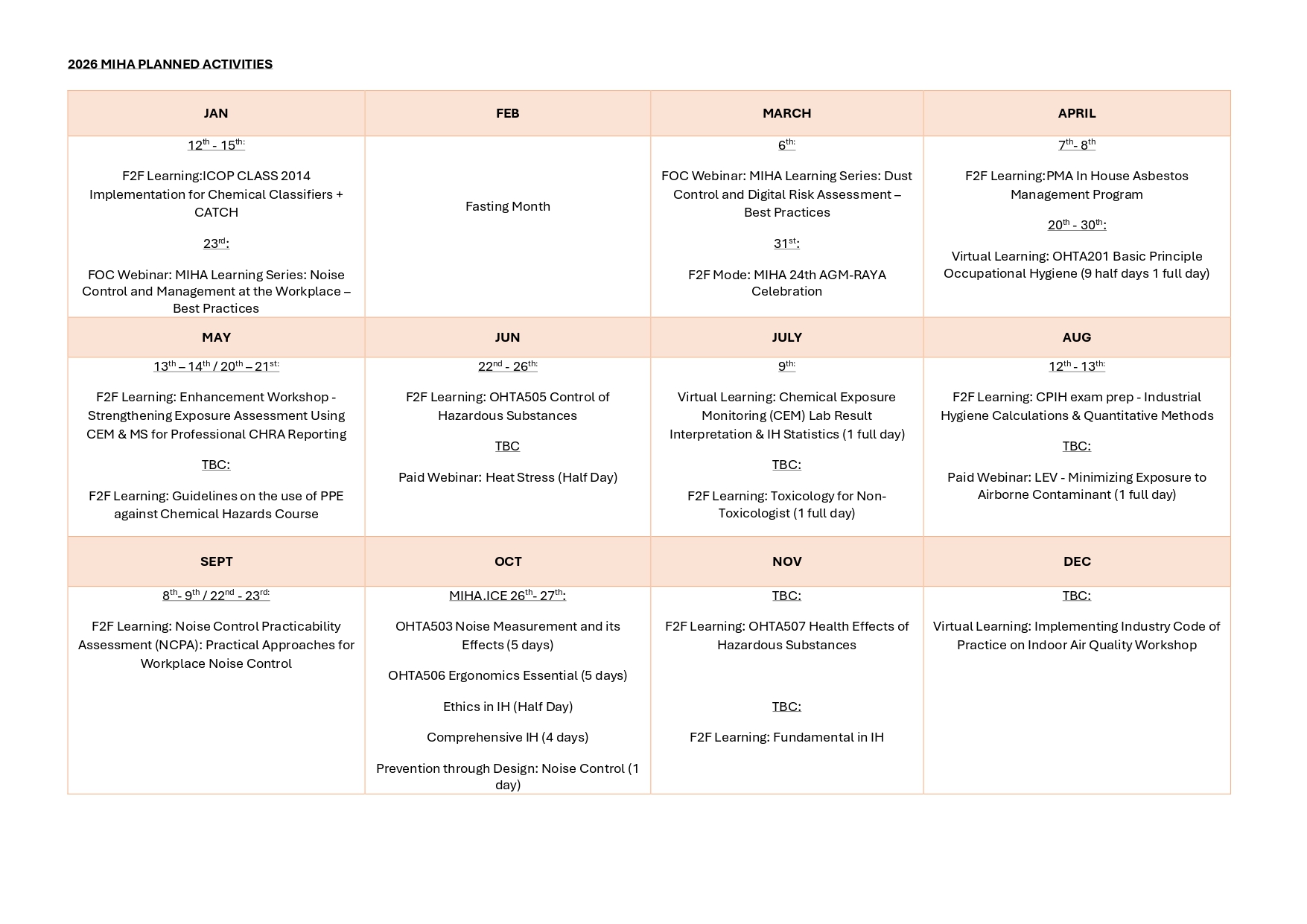 2026 MIHA PLANNED ACTIVITIES

| JAN | FEB | MARCH | APRIL |
|---|---|---|---|
| 12th - 15th: F2F Learning:ICOP CLASS 2014 Implementation for Chemical Classifiers + CATCH 23rd: FOC Webinar: MIHA Learning Series: Noise Control and Management at the Workplace – Best Practices | Fasting Month | 6th: FOC Webinar: MIHA Learning Series: Dust Control and Digital Risk Assessment – Best Practices 31st: F2F Mode: MIHA 24th AGM-RAYA Celebration | 7th- 8th F2F Learning:PMA In House Asbestos Management Program 20th - 30th: Virtual Learning: OHTA201 Basic Principle Occupational Hygiene (9 half days 1 full day) |
| MAY | JUN | JULY | AUG |
| 13th – 14th / 20th – 21st: F2F Learning: Enhancement Workshop - Strengthening Exposure Assessment Using CEM & MS for Professional CHRA Reporting TBC: F2F Learning: Guidelines on the use of PPE against Chemical Hazards Course | 22nd - 26th: F2F Learning: OHTA505 Control of Hazardous Substances TBC Paid Webinar: Heat Stress (Half Day) | 9th: Virtual Learning: Chemical Exposure Monitoring (CEM) Lab Result Interpretation & IH Statistics (1 full day) TBC: F2F Learning: Toxicology for Non-Toxicologist (1 full day) | 12th - 13th: F2F Learning: CPIH exam prep - Industrial Hygiene Calculations & Quantitative Methods TBC: Paid Webinar: LEV - Minimizing Exposure to Airborne Contaminant (1 full day) |
| SEPT | OCT | NOV | DEC |
| 8th- 9th / 22nd - 23rd: F2F Learning: Noise Control Practicability Assessment (NCPA): Practical Approaches for Workplace Noise Control | MIHA.ICE 26th- 27th: OHTA503 Noise Measurement and its Effects (5 days) OHTA506 Ergonomics Essential (5 days) Ethics in IH (Half Day) Comprehensive IH (4 days) Prevention through Design: Noise Control (1 day) | TBC: F2F Learning: OHTA507 Health Effects of Hazardous Substances TBC: F2F Learning: Fundamental in IH | TBC: Virtual Learning: Implementing Industry Code of Practice on Indoor Air Quality Workshop |